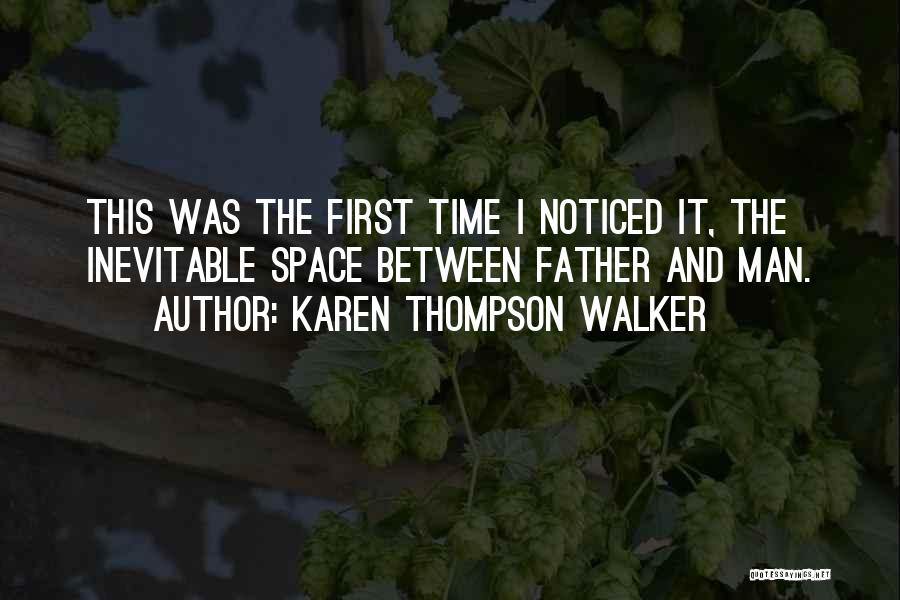 THIS WAS THE FIRST TIME I NOTICED IT, THE INEVITABLE SPACE BETWEEN FATHER AND MAN.
AUTHOR: KAREN THOMPSON WALKER

QUOTESSAYINGS.NET